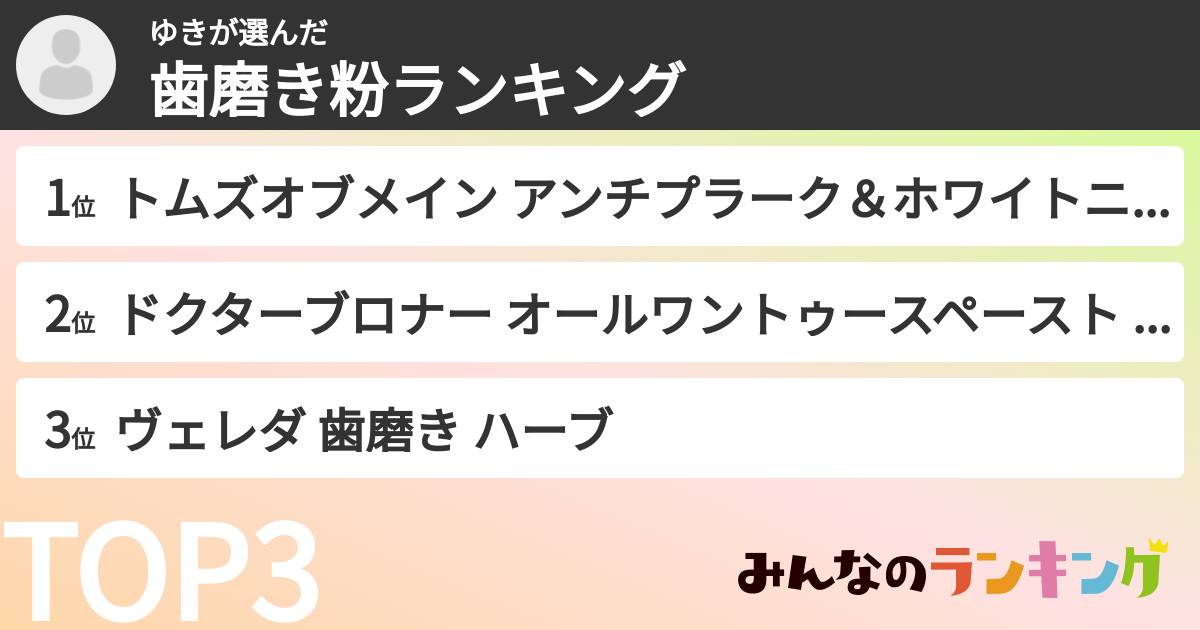 ゆきが選んだ
歯磨き粉ランキング

1位 トムズオブメイン アンチプラーク＆ホワイトニ...

2位 ドクターブロナー オールワントゥースペースト ...

3位 ヴェレダ 歯磨き ハーブ

TOP3

みんなのランキング